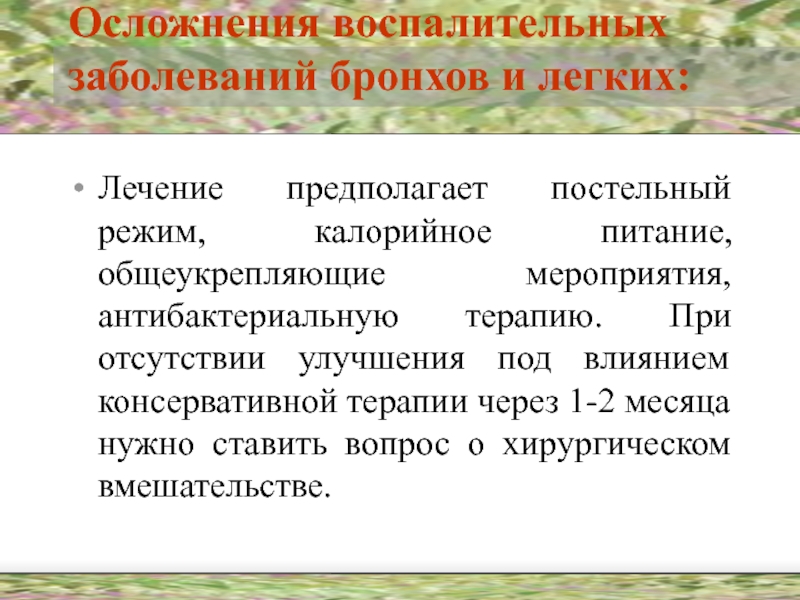 Осложнения воспалительных заболеваний бронхов и легких:

• Лечение предполагает постельный режим, калорийное питание, общеукрепляющие мероприятия, антибактериальную терапию. При отсутствии улучшения под влиянием консервативной терапии через 1-2 месяца нужно ставить вопрос о хирургическом вмешательстве.